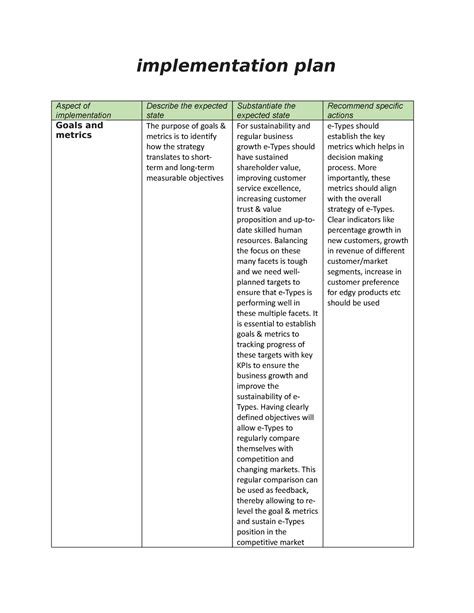 implementation plan

| Aspect of implementation | Describe the expected state | Substantiate the expected state | Recommend specific actions |
|---|---|---|---|
| Goals and metrics | The purpose of goals & metrics is to identify how the strategy translates to short-term and long-term measurable objectives | For sustainability and regular business growth e-Types should have sustained shareholder value, improving customer service excellence, increasing customer trust & value proposition and up-to-date skilled human resources. Balancing the focus on these many facets is tough and we need well-planned targets to ensure that e-Types is performing well in these multiple facets. It is essential to establish goals & metrics to tracking progress of these targets with key KPIs to ensure the business growth and improve the sustainability of e-Types. Having clearly defined objectives will allow e-Types to regularly compare themselves with competition and changing markets. This regular comparison can be used as feedback, thereby allowing to re-level the goal & metrics and sustain e-Types position in the competitive market | e-Types should establish the key metrics which helps in decision making process. More importantly, these metrics should align with the overall strategy of e-Types. Clear indicators like percentage growth in new customers, growth in revenue of different customer/market segments, increase in customer preference for edgy products etc should be used |